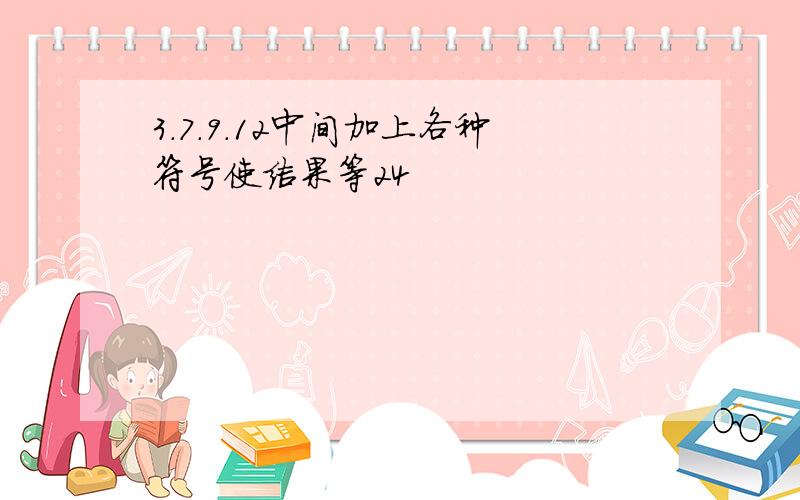 3.7.9.12中间加上各种符号使结果等24